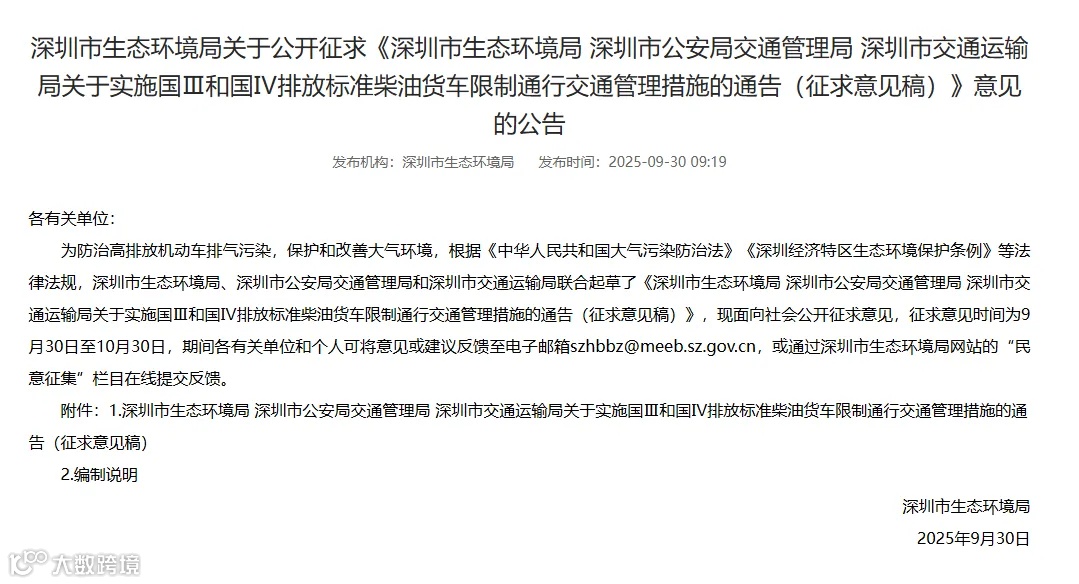 深圳市生态环境局关于公开征求《深圳市生态环境局 深圳市公安局交通管理局 深圳市交通运输局关于实施国Ⅲ和国Ⅳ排放标准柴油货车限制通行交通管理措施的通告（征求意见稿）》意见的公告

发布机构：深圳市生态环境局　发布时间：2025-09-30 09:19

各有关单位：

为防治高排放机动车排气污染，保护和改善大气环境，根据《中华人民共和国大气污染防治法》《深圳经济特区生态环境保护条例》等法律法规，深圳市生态环境局、深圳市公安局交通管理局和深圳市交通运输局联合起草了《深圳市生态环境局 深圳市公安局交通管理局 深圳市交通运输局关于实施国Ⅲ和国Ⅳ排放标准柴油货车限制通行交通管理措施的通告（征求意见稿）》，现面向社会公开征求意见，征求意见时间为9月30日至10月30日，期间各有关单位和个人可将意见或建议反馈至电子邮箱szhbbz@meeb.sz.gov.cn，或通过深圳市生态环境局网站的“民意征集”栏目在线提交反馈。

附件：1.深圳市生态环境局 深圳市公安局交通管理局 深圳市交通运输局关于实施国Ⅲ和国Ⅳ排放标准柴油货车限制通行交通管理措施的通告（征求意见稿）

2.编制说明

深圳市生态环境局

2025年9月30日

大数跨境